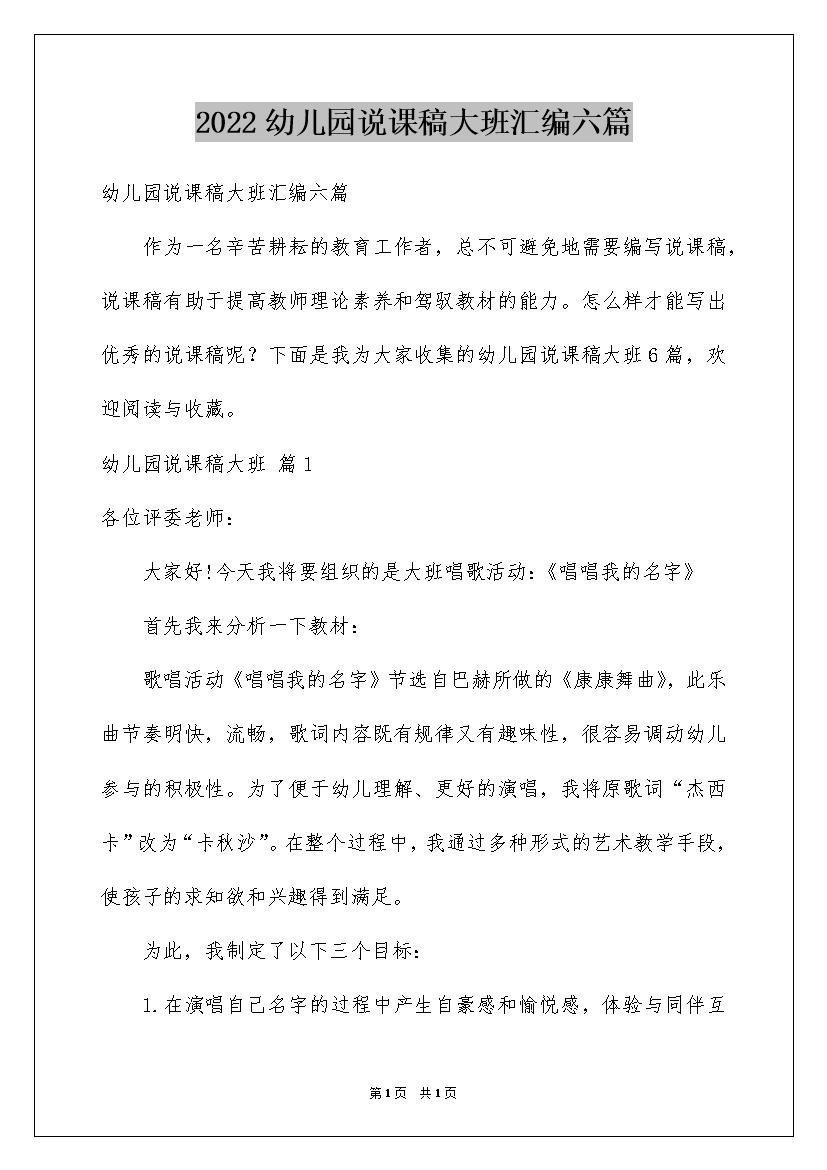 2022幼儿园说课稿大班汇编六篇

幼儿园说课稿大班汇编六篇

作为一名辛苦耕耘的教育工作者，总不可避免地需要编写说课稿，说课稿有助于提高教师理论素养和驾驭教材的能力。怎么样才能写出优秀的说课稿呢？下面是我为大家收集的幼儿园说课稿大班6篇，欢迎阅读与收藏。

幼儿园说课稿大班 篇1

各位评委老师：

大家好!今天我将要组织的是大班唱歌活动：《唱唱我的名字》

首先我来分析一下教材：

歌唱活动《唱唱我的名字》节选自巴赫所做的《康康舞曲》，此乐曲节奏明快，流畅，歌词内容既有规律又有趣味性，很容易调动幼儿参与的积极性。为了便于幼儿理解、更好的演唱，我将原歌词“杰西卡”改为“卡秋沙”。在整个过程中，我通过多种形式的艺术教学手段，使孩子的求知欲和兴趣得到满足。

为此，我制定了以下三个目标：

1.在演唱自己名字的过程中产生自豪感和愉悦感，体验与同伴互

第1页 共1页